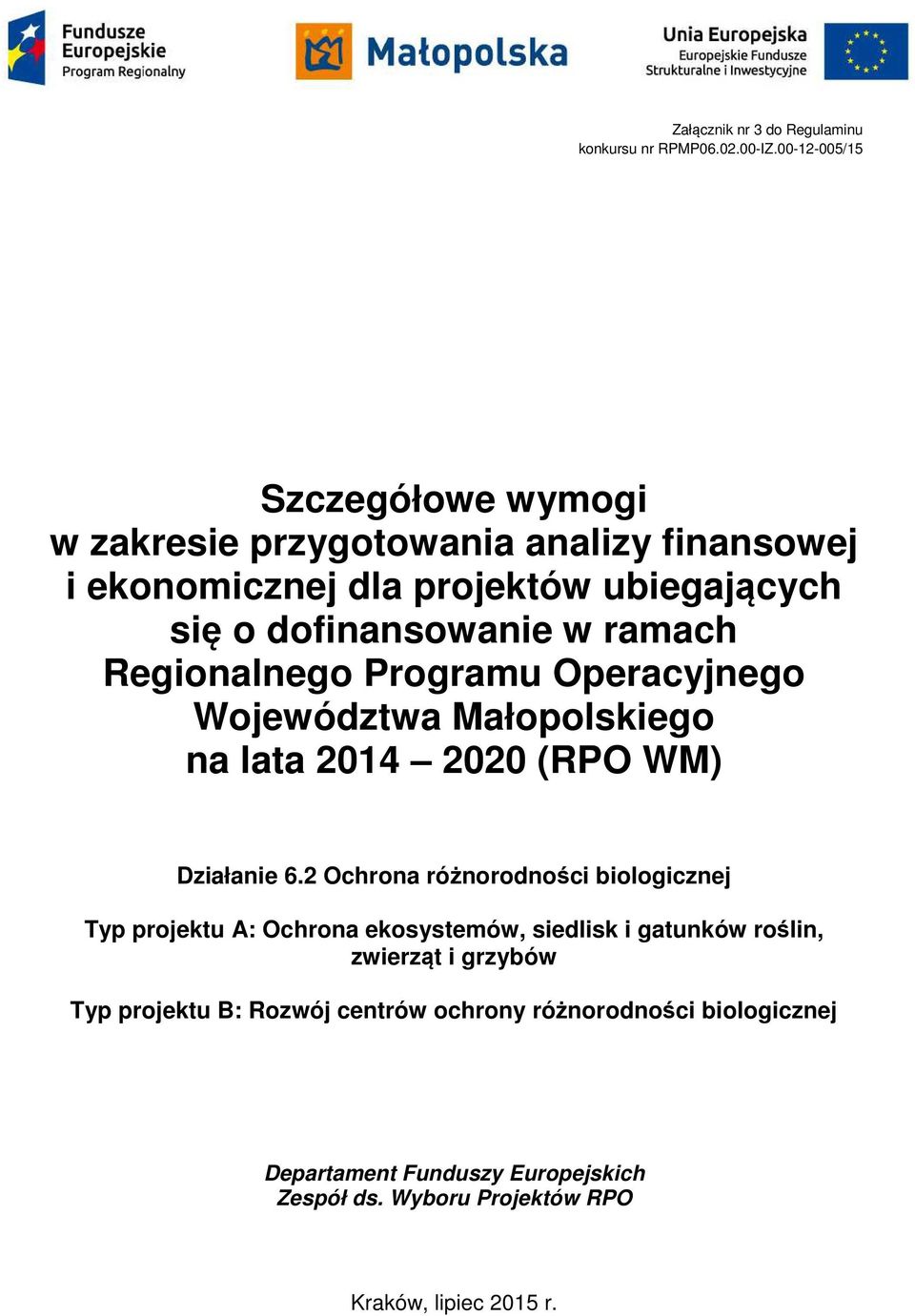 Fundusze Europejskie Program Regionalny

Małopolska

Unia Europejska Europejskie Fundusze Strukturalne i Inwestycyjne

Załącznik nr 3 do Regulaminu konkursu nr RPMP06.02.00-IZ.00-12-005/15

Szczegółowe wymogi w zakresie przygotowania analizy finansowej i ekonomicznej dla projektów ubiegających się o dofinansowanie w ramach Regionalnego Programu Operacyjnego Województwa Małopolskiego na lata 2014 – 2020 (RPO WM)

Działanie 6.2 Ochrona różnorodności biologicznej

Typ projektu A: Ochrona ekosystemów, siedlisk i gatunków roślin, zwierząt i grzybów

Typ projektu B: Rozwój centrów ochrony różnorodności biologicznej

Departament Funduszy Europejskich
Zespół ds. Wyboru Projektów RPO

Kraków, lipiec 2015 r.